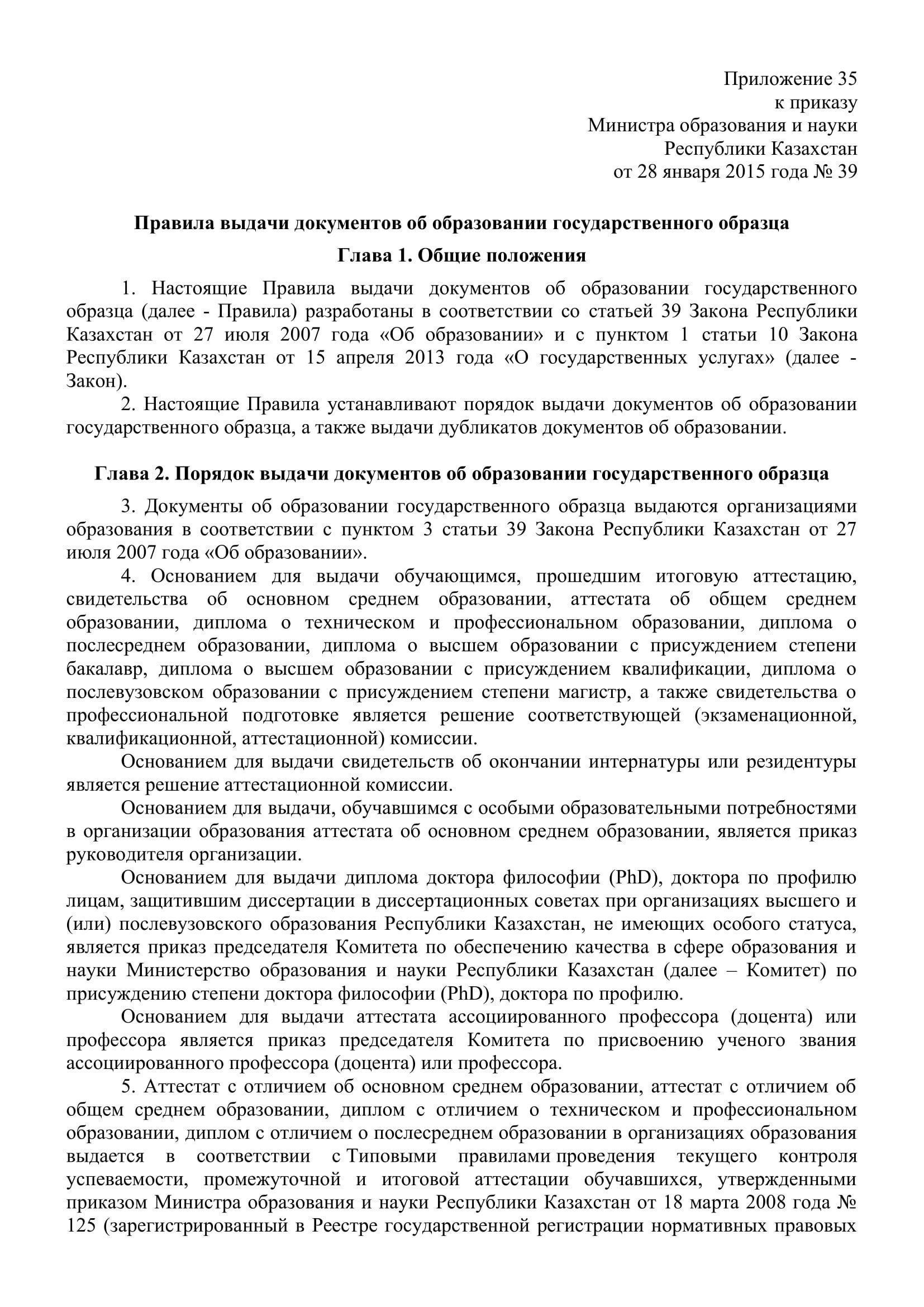 Приложение 35
к приказу
Министра образования и науки
Республики Казахстан
от 28 января 2015 года № 39

Правила выдачи документов об образовании государственного образца

Глава 1. Общие положения

1. Настоящие Правила выдачи документов об образовании государственного образца (далее - Правила) разработаны в соответствии со статьей 39 Закона Республики Казахстан от 27 июля 2007 года «Об образовании» и с пунктом 1 статьи 10 Закона Республики Казахстан от 15 апреля 2013 года «О государственных услугах» (далее - Закон).

2. Настоящие Правила устанавливают порядок выдачи документов об образовании государственного образца, а также выдачи дубликатов документов об образовании.

Глава 2. Порядок выдачи документов об образовании государственного образца

3. Документы об образовании государственного образца выдаются организациями образования в соответствии с пунктом 3 статьи 39 Закона Республики Казахстан от 27 июля 2007 года «Об образовании».

4. Основанием для выдачи обучающимся, прошедшим итоговую аттестацию, свидетельства об основном среднем образовании, аттестата об общем среднем образовании, диплома о техническом и профессиональном образовании, диплома о послесреднем образовании, диплома о высшем образовании с присуждением степени бакалавр, диплома о высшем образовании с присуждением квалификации, диплома о послевузовском образовании с присуждением степени магистр, а также свидетельства о профессиональной подготовке является решение соответствующей (экзаменационной, квалификационной, аттестационной) комиссии.

Основанием для выдачи свидетельств об окончании интернатуры или резидентуры является решение аттестационной комиссии.

Основанием для выдачи, обучавшимся с особыми образовательными потребностями в организации образования аттестата об основном среднем образовании, является приказ руководителя организации.

Основанием для выдачи диплома доктора философии (PhD), доктора по профилю лицам, защитившим диссертации в диссертационных советах при организациях высшего и (или) послевузовского образования Республики Казахстан, не имеющих особого статуса, является приказ председателя Комитета по обеспечению качества в сфере образования и науки Министерство образования и науки Республики Казахстан (далее – Комитет) по присуждению степени доктора философии (PhD), доктора по профилю.

Основанием для выдачи аттестата ассоциированного профессора (доцента) или профессора является приказ председателя Комитета по присвоению ученого звания ассоциированного профессора (доцента) или профессора.

5. Аттестат с отличием об основном среднем образовании, аттестат с отличием об общем среднем образовании, диплом с отличием о техническом и профессиональном образовании, диплом с отличием о послесреднем образовании в организациях образования выдается в соответствии с Типовыми правилами проведения текущего контроля успеваемости, промежуточной и итоговой аттестации обучавшихся, утвержденными приказом Министра образования и науки Республики Казахстан от 18 марта 2008 года № 125 (зарегистрированный в Реестре государственной регистрации нормативных правовых